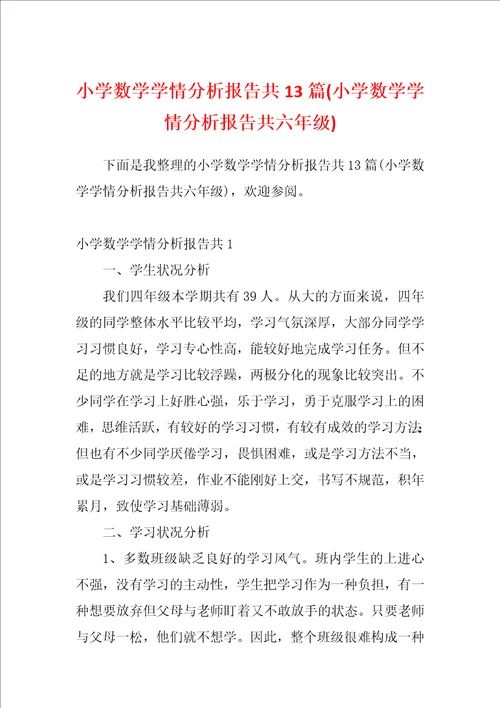 小学数学学情分析报告共13篇(小学数学学情分析报告共六年级)

下面是我整理的小学数学学情分析报告共13篇(小学数学学情分析报告共六年级)，欢迎参阅。

小学数学学情分析报告共1

一、学生状况分析

我们四年级本学期共有39人。从大的方面来说，四年级的同学整体水平比较平均，学习气氛深厚，大部分同学学习习惯良好，学习专心性高，能较好地完成学习任务。但不足的地方就是学习比较浮躁，两极分化的现象比较突出。不少同学在学习上好胜心强，乐于学习，勇于克服学习上的困难，思维活跃，有较好的学习习惯，有较有成效的学习方法;但也有不少同学厌倦学习，畏惧困难，或是学习方法不当，或是学习习惯较差，作业不能刚好上交，书写不规范，积年累月，致使学习基础薄弱。

二、学习状况分析

1、多数班级缺乏良好的学习风气。班内学生的上进心不强，没有学习的主动性，学生把学习作为一种负担，有一种想要放弃但父母与老师盯着又不敢放手的状态。只要老师与父母一松，他们就不想学。因此，整个班级很难构成一种